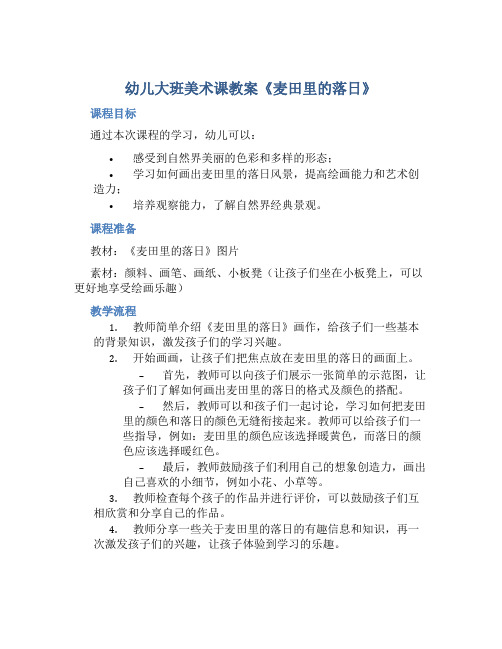 幼儿大班美术课教案《麦田里的落日》

课程目标

通过本次课程的学习，幼儿可以：

• 感受到自然界美丽的色彩和多样的形态；
• 学习如何画出麦田里的落日风景，提高绘画能力和艺术创造力；
• 培养观察能力，了解自然界经典景观。

课程准备

教材：《麦田里的落日》图片

素材：颜料、画笔、画纸、小板凳（让孩子们坐在小板凳上，可以更好地享受绘画乐趣）

教学流程

1. 教师简单介绍《麦田里的落日》画作，给孩子们一些基本的背景知识，激发孩子们的学习兴趣。
2. 开始画画，让孩子们把焦点放在麦田里的落日的画面上。
– 首先，教师可以向孩子们展示一张简单的示范图，让孩子们了解如何画出麦田里的落日的格式及颜色的搭配。
– 然后，教师可以和孩子们一起讨论，学习如何把麦田里的颜色和落日的颜色无缝衔接起来。教师可以给孩子们一些指导，例如：麦田里的颜色应该选择暖黄色，而落日的颜色应该选择暖红色。
– 最后，教师鼓励孩子们利用自己的想象创造力，画出自己喜欢的小细节，例如小花、小草等。
3. 教师检查每个孩子的作品并进行评价，可以鼓励孩子们互相欣赏和分享自己的作品。
4. 教师分享一些关于麦田里的落日的有趣信息和知识，再一次激发孩子们的兴趣，让孩子体验到学习的乐趣。